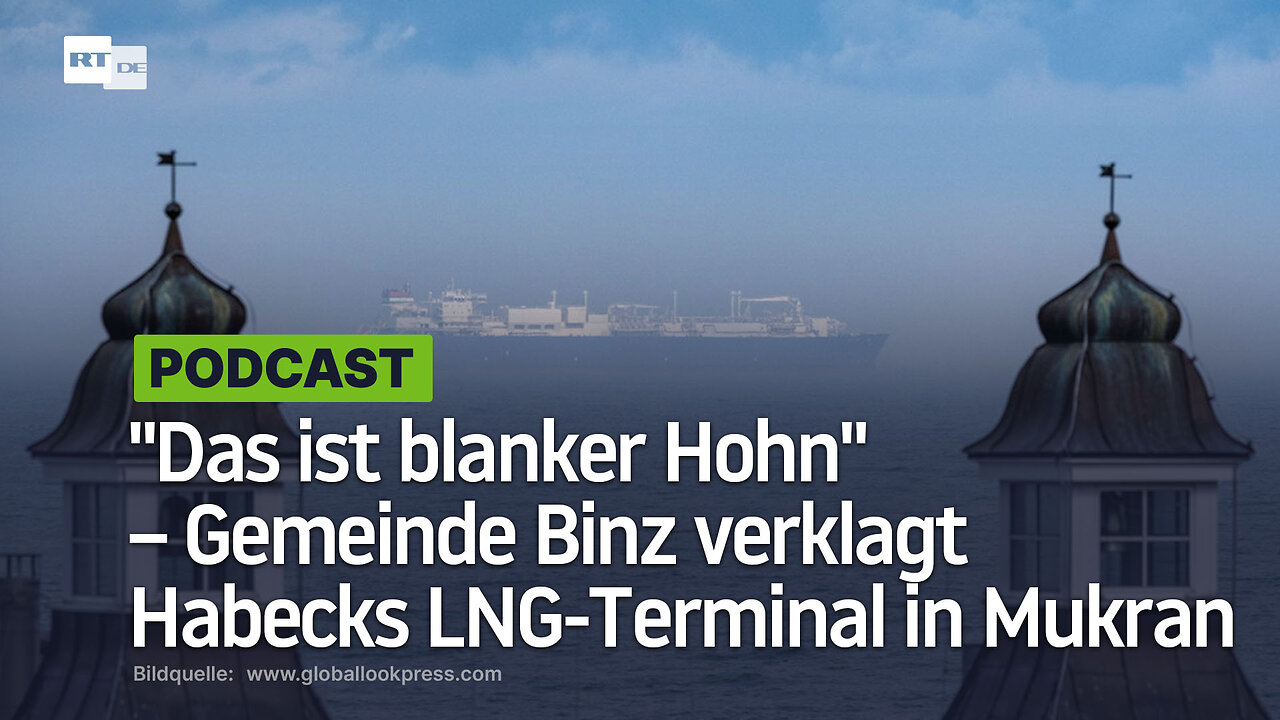 RT DE

PODCAST

"Das ist blanker Hohn" – Gemeinde Binz verklagt Habecks LNG-Terminal in Mukran

Bildquelle: www.globallookpress.com